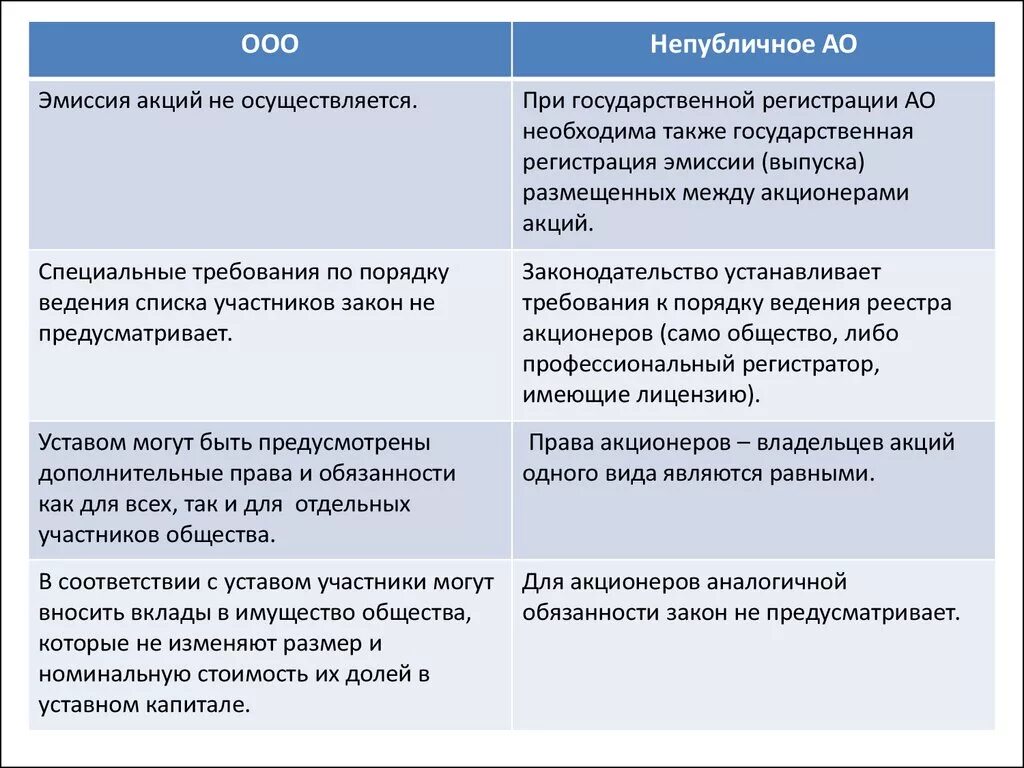 | ООО | Непубличное АО |
|---|---|
| Эмиссия акций не осуществляется. | При государственной регистрации АО необходима также государственная регистрация эмиссии (выпуска) размещенных между акционерами акций. |
| Специальные требования по порядку ведения списка участников закон не предусматривает. | Законодательство устанавливает требования к порядку ведения реестра акционеров (само общество, либо профессиональный регистратор, имеющие лицензию). |
| Уставом могут быть предусмотрены дополнительные права и обязанности как для всех, так и для отдельных участников общества. | Права акционеров – владельцев акций одного вида являются равными. |
| В соответствии с уставом участники могут вносить вклады в имущество общества, которые не изменяют размер и номинальную стоимость их долей в уставном капитале. | Для акционеров аналогичной обязанности закон не предусматривает. |